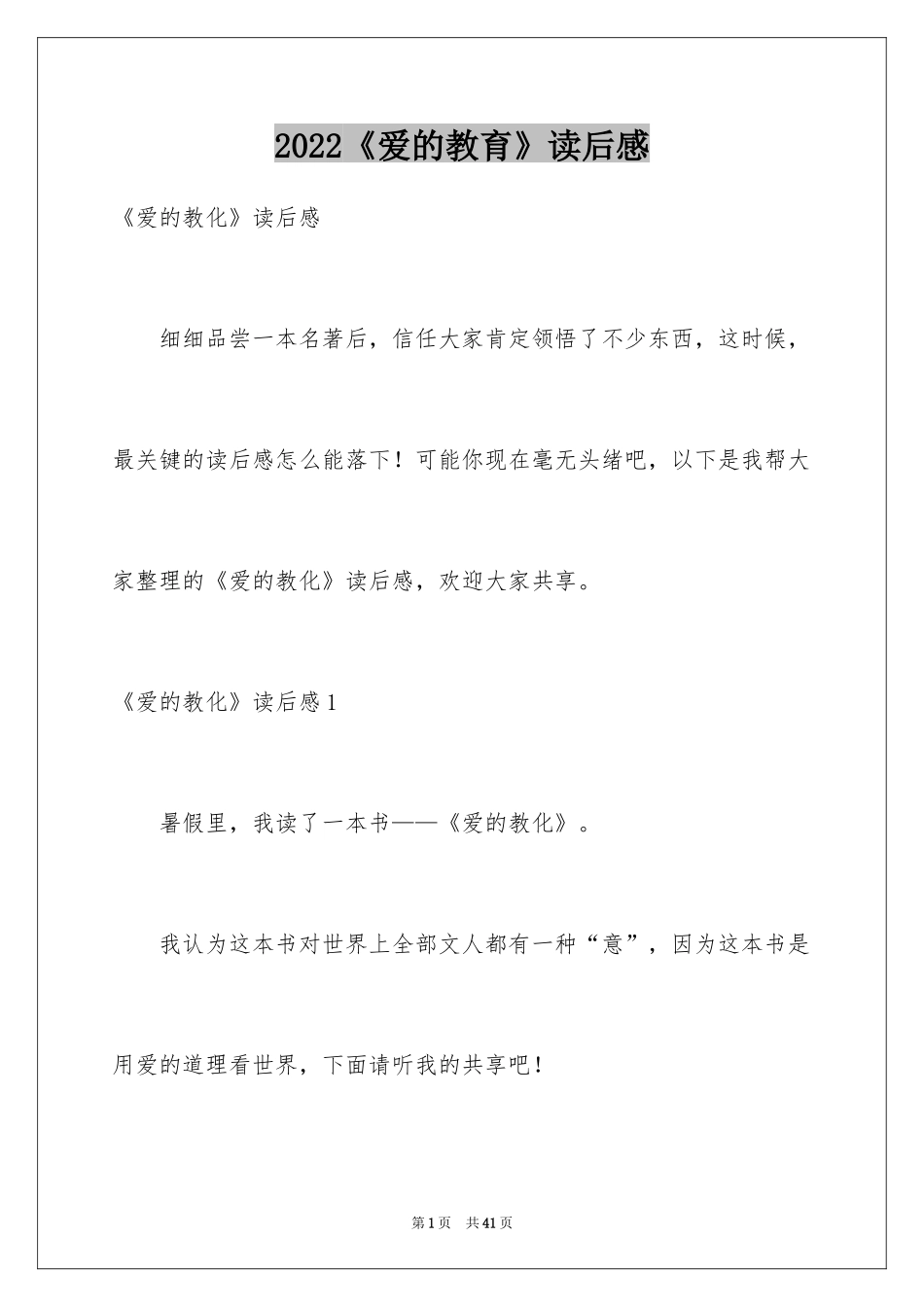 2022《爱的教育》读后感

《爱的教化》读后感

细细品尝一本名著后，信任大家肯定领悟了不少东西，这时候，最关键的读后感怎么能落下！可能你现在毫无头绪吧，以下是我帮大家整理的《爱的教化》读后感，欢迎大家共享。

《爱的教化》读后感1

暑假里，我读了一本书——《爱的教化》。

我认为这本书对世界上全部文人都有一种“意”，因为这本书是用爱的道理看世界，下面请听我的共享吧！

第1页 共41页